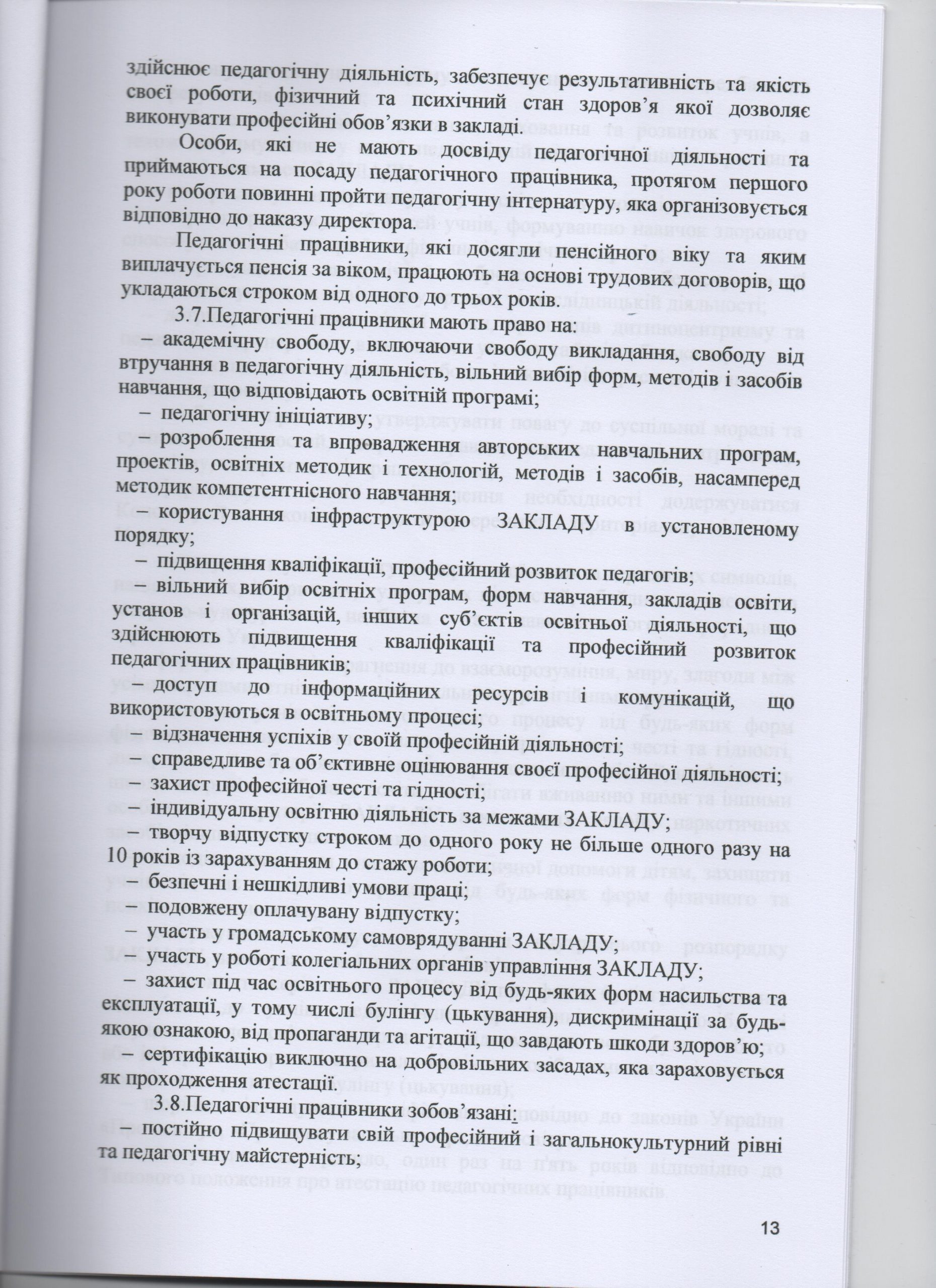 здійснює педагогічну діяльність, забезпечує результативність та якість своєї роботи, фізичний та психічний стан здоров'я якої дозволяє виконувати професійні обов'язки в закладі.

Особи, які не мають досвіду педагогічної діяльності та приймаються на посаду педагогічного працівника, протягом першого року роботи повинні пройти педагогічну інтернатуру, яка організовується відповідно до наказу директора.

Педагогічні працівники, які досягли пенсійного віку та яким виплачується пенсія за віком, працюють на основі трудових договорів, що укладаються строком від одного до трьох років.

3.7.Педагогічні працівники мають право на:
– академічну свободу, включаючи свободу викладання, свободу від втручання в педагогічну діяльність, вільний вибір форм, методів і засобів навчання, що відповідають освітній програмі;
– педагогічну ініціативу;
– розроблення та впровадження авторських навчальних програм, проектів, освітніх методик і технологій, методів і засобів, насамперед методик компетентнісного навчання;
– користування інфраструктурою ЗАКЛАДУ в установленому порядку;
– підвищення кваліфікації, професійний розвиток педагогів;
– вільний вибір освітніх програм, форм навчання, закладів освіти, установ і організацій, інших суб'єктів освітньої діяльності, що здійснюють підвищення кваліфікації та професійний розвиток педагогічних працівників;
– доступ до інформаційних ресурсів і комунікацій, що використовуються в освітньому процесі;
– відзначення успіхів у своїй професійній діяльності;
– справедливе та об'єктивне оцінювання своєї професійної діяльності;
– захист професійної честі та гідності;
– індивідуальну освітню діяльність за межами ЗАКЛАДУ;
– творчу відпустку строком до одного року не більше одного разу на 10 років із зарахуванням до стажу роботи;
– безпечні і нешкідливі умови праці;
– подовжену оплачувану відпустку;
– участь у громадському самоврядуванні ЗАКЛАДУ;
– участь у роботі колегіальних органів управління ЗАКЛАДУ;
– захист під час освітнього процесу від будь-яких форм насильства та експлуатації, у тому числі булінгу (цькування), дискримінації за будь-якою ознакою, від пропаганди та агітації, що завдають шкоди здоров'ю;
– сертифікацію виключно на добровільних засадах, яка зараховується як проходження атестації.

3.8.Педагогічні працівники зобов'язані:
– постійно підвищувати свій професійний і загальнокультурний рівні та педагогічну майстерність;

13